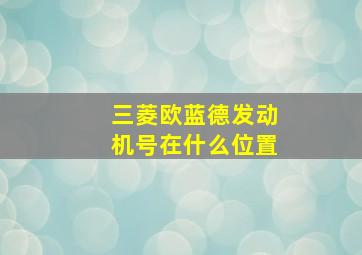 三菱欧蓝德发动机号在什么位置